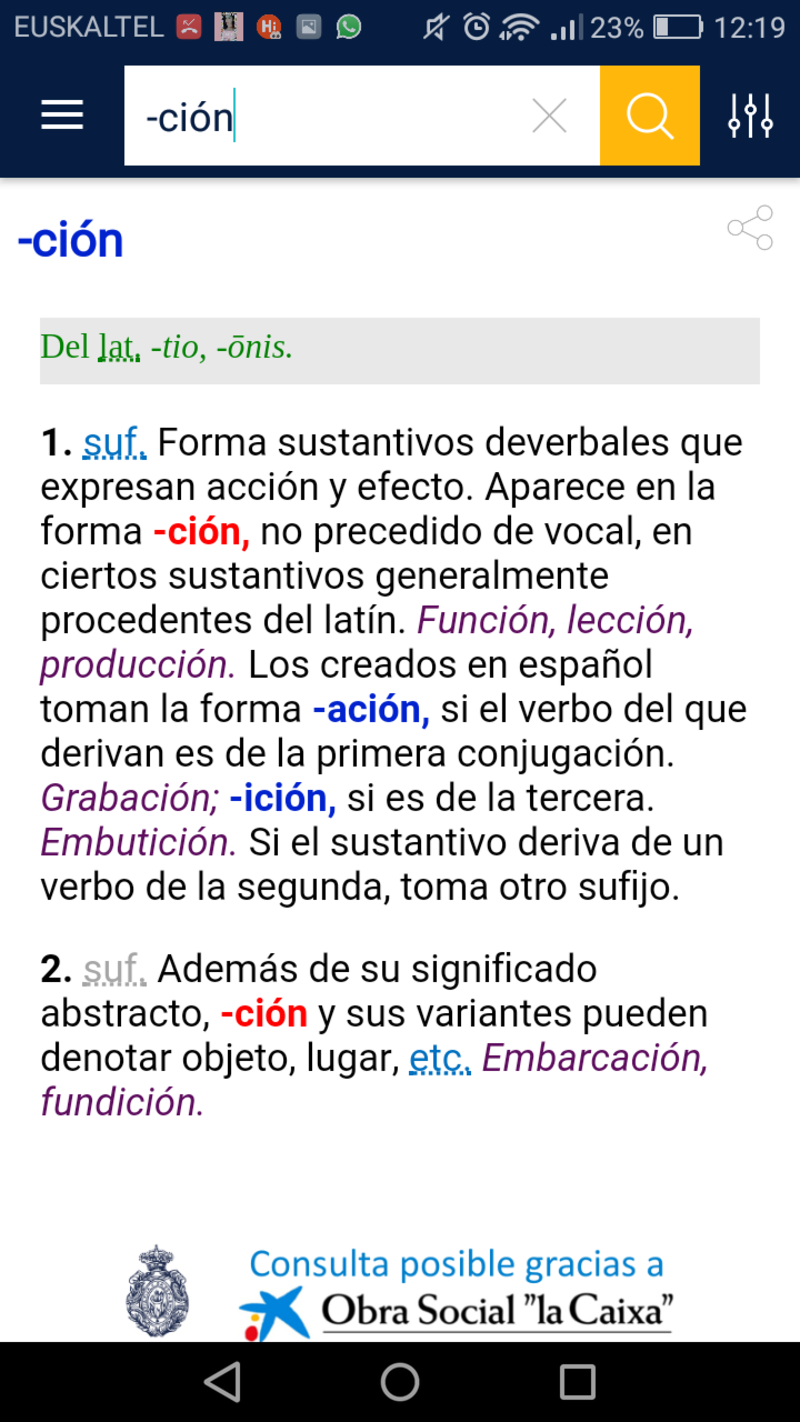 EUSKALTEL 23% 12:19

-ción

-ción

Del lat. -tio, -ōnis.

1. suf. Forma sustantivos deverbales que expresan acción y efecto. Aparece en la forma -ción, no precedido de vocal, en ciertos sustantivos generalmente procedentes del latín. Función, lección, producción. Los creados en español toman la forma -ación, si el verbo del que derivan es de la primera conjugación. Grabación; -ición, si es de la tercera. Embutición. Si el sustantivo deriva de un verbo de la segunda, toma otro sufijo.

2. suf. Además de su significado abstracto, -ción y sus variantes pueden denotar objeto, lugar, etc. Embarcación, fundición.

Consulta posible gracias a
Obra Social "la Caixa"